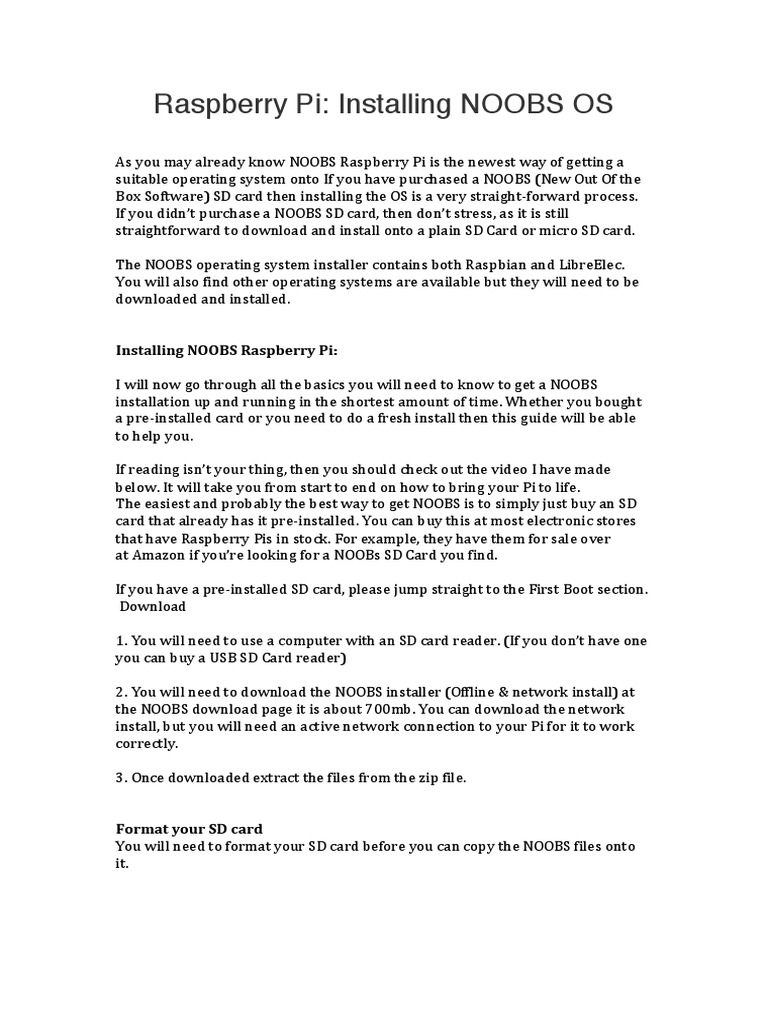 Raspberry Pi: Installing NOOBS OS

As you may already know NOOBS Raspberry Pi is the newest way of getting a suitable operating system onto If you have purchased a NOOBS (New Out Of the Box Software) SD card then installing the OS is a very straight-forward process. If you didn't purchase a NOOBS SD card, then don't stress, as it is still straightforward to download and install onto a plain SD Card or micro SD card.

The NOOBS operating system installer contains both Raspbian and LibreElec. You will also find other operating systems are available but they will need to be downloaded and installed.

Installing NOOBS Raspberry Pi:

I will now go through all the basics you will need to know to get a NOOBS installation up and running in the shortest amount of time. Whether you bought a pre-installed card or you need to do a fresh install then this guide will be able to help you.

If reading isn't your thing, then you should check out the video I have made below. It will take you from start to end on how to bring your Pi to life.
The easiest and probably the best way to get NOOBS is to simply just buy an SD card that already has it pre-installed. You can buy this at most electronic stores that have Raspberry Pis in stock. For example, they have them for sale over at Amazon if you're looking for a NOOBs SD Card you find.

If you have a pre-installed SD card, please jump straight to the First Boot section.
Download

1. You will need to use a computer with an SD card reader. (If you don't have one you can buy a USB SD Card reader)

2. You will need to download the NOOBS installer (Offline & network install) at the NOOBS download page it is about 700mb. You can download the network install, but you will need an active network connection to your Pi for it to work correctly.

3. Once downloaded extract the files from the zip file.

Format your SD card
You will need to format your SD card before you can copy the NOOBS files onto it.